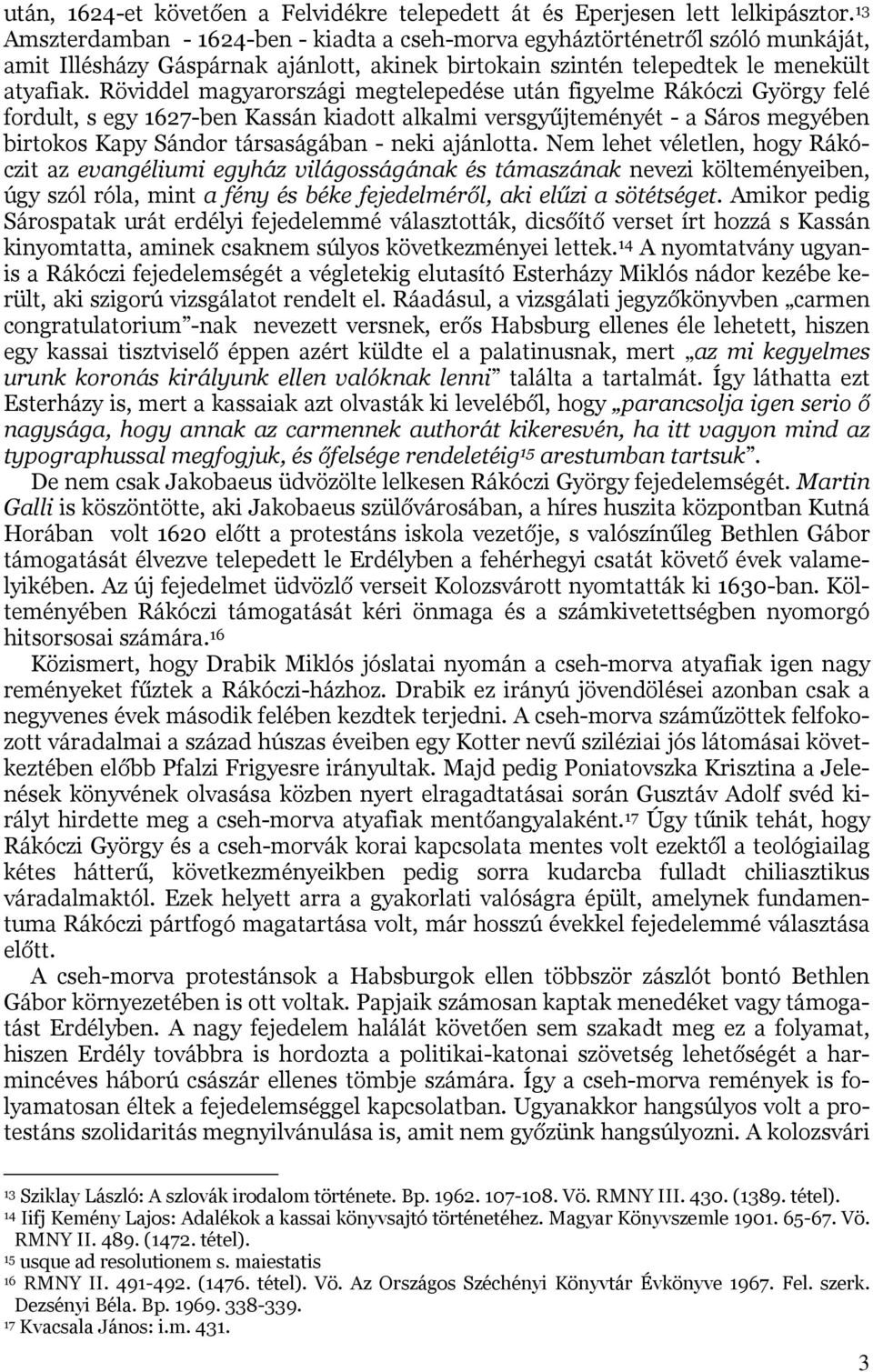 után, 1624-et követően a Felvidékre telepedett át és Eperjesen lett lelkipásztor.$^{13}$ Amszterdamban - 1624-ben - kiadta a cseh-morva egyháztörténetről szóló munkáját, amit Illésházy Gáspárnak ajánlott, akinek birtokain szintén telepedtek le menekült atyafiak. Röviddel magyarországi megtelepedése után figyelme Rákóczi György felé fordult, s egy 1627-ben Kassán kiadott alkalmi versgyűjteményét - a Sáros megyében birtokos Kapy Sándor társaságában - neki ajánlotta. Nem lehet véletlen, hogy Rákóczit az evangéliumi egyház világosságának és támaszának nevezi költeményeiben, úgy szól róla, mint a fény és béke fejedelméről, aki elűzi a sötétséget. Amikor pedig Sárospatak urát erdélyi fejedelemmé választották, dicsőítő verset írt hozzá s Kassán kinyomtatta, aminek csaknem súlyos következményei lettek.$^{14}$ A nyomtatvány ugyanis a Rákóczi fejedelemségét a végletekig elutasító Esterházy Miklós nádor kezébe került, aki szigorú vizsgálatot rendelt el. Ráadásul, a vizsgálati jegyzőkönyvben „carmen congratulatorium”-nak nevezett versnek, erős Habsburg ellenes éle lehetett, hiszen egy kassai tisztviselő éppen azért küldte el a palatinusnak, mert „az mi kegyelmes urunk koronás királyunk ellen valóknak lenni” találta a tartalmát. Így láthatta ezt Esterházy is, mert a kassaiak azt olvasták ki leveléből, hogy „parancsolja igen serio ő nagysága, hogy annak az carmennek authorát kikeresvén, ha itt vagyon mind az typographussal megfogjuk, és őfelsége rendeletéig$^{15}$ arestumban tartsuk”.

De nem csak Jakobaeus üdvözölte lelkesen Rákóczi György fejedelemségét. Martin Galli is köszöntötte, aki Jakobaeus szülővárosában, a híres huszita központban Kutná Horában volt 1620 előtt a protestáns iskola vezetője, s valószínűleg Bethlen Gábor támogatását élvezve telepedett le Erdélyben a fehérhegyi csatát követő évek valamelyikében. Az új fejedelmet üdvözlő verseit Kolozsvárott nyomtatták ki 1630-ban. Költeményében Rákóczi támogatását kéri önmaga és a számkivetettségben nyomorgó hitsorsosai számára.$^{16}$

Közismert, hogy Drabik Miklós jóslatai nyomán a cseh-morva atyafiak igen nagy reményeket fűztek a Rákóczi-házhoz. Drabik ez irányú jövendölései azonban csak a negyvenes évek második felében kezdtek terjedni. A cseh-morva száműzöttek felfokozott váradalmai a század húszas éveiben egy Kotter nevű sziléziai jós látomásai következtében előbb Pfalzi Frigyesre irányultak. Majd pedig Poniatovszka Krisztina a Jelenések könyvének olvasása közben nyert elragadtatásai során Gusztáv Adolf svéd királyt hirdette meg a cseh-morva atyafiak mentőangyalaként.$^{17}$ Úgy tűnik tehát, hogy Rákóczi György és a cseh-morvák korai kapcsolata mentes volt ezektől a teológiailag kétes hátterű, következményeikben pedig sorra kudarcba fulladt chiliasztikus váradalmaktól. Ezek helyett arra a gyakorlati valóságra épült, amelynek fundamentuma Rákóczi pártfogó magatartása volt, már hosszú évekkel fejedelemmé választása előtt.

A cseh-morva protestánsok a Habsburgok ellen többször zászlót bontó Bethlen Gábor környezetében is ott voltak. Papjaik számosan kaptak menedéket vagy támogatást Erdélyben. A nagy fejedelem halálát követően sem szakadt meg ez a folyamat, hiszen Erdély továbbra is hordozta a politikai-katonai szövetség lehetőségét a harmincéves háború császár ellenes tömbje számára. Így a cseh-morva remények is folyamatosan éltek a fejedelemséggel kapcsolatban. Ugyanakkor hangsúlyos volt a protestáns szolidaritás megnyilvánulása is, amit nem győzünk hangsúlyozni. A kolozsvári

$^{13}$ Sziklay László: A szlovák irodalom története. Bp. 1962. 107-108. Vö. RMNY III. 430. (1389. tétel).
$^{14}$ Iifj Kemény Lajos: Adalékok a kassai könyvsajtó történetéhez. Magyar Könyvszemle 1901. 65-67. Vö. RMNY II. 489. (1472. tétel).
$^{15}$ usque ad resolutionem s. maiestatis
$^{16}$ RMNY II. 491-492. (1476. tétel). Vö. Az Országos Széchényi Könyvtár Évkönyve 1967. Fel. szerk. Dezsényi Béla. Bp. 1969. 338-339.
$^{17}$ Kvacsala János: i.m. 431.

3